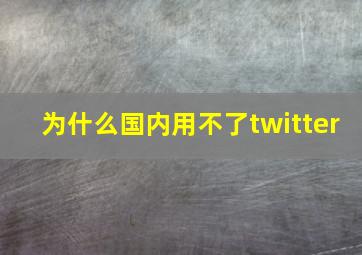 为什么国内用不了twitter